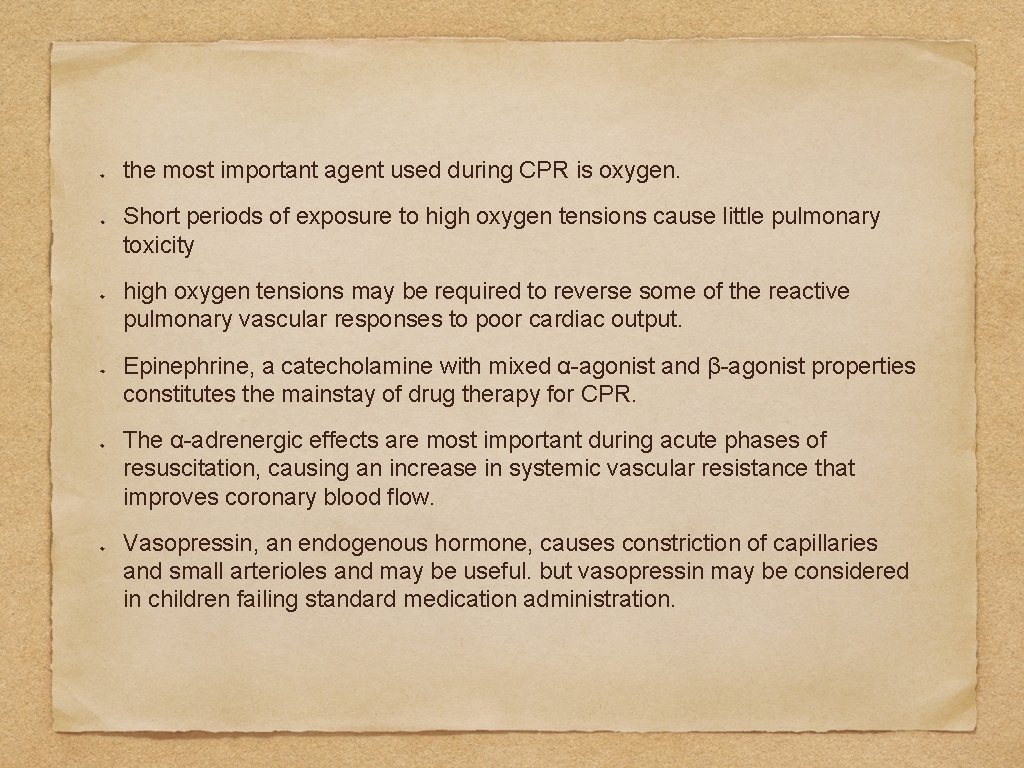 the most important agent used during CPR is oxygen.

Short periods of exposure to high oxygen tensions cause little pulmonary toxicity

high oxygen tensions may be required to reverse some of the reactive pulmonary vascular responses to poor cardiac output.

Epinephrine, a catecholamine with mixed α-agonist and β-agonist properties constitutes the mainstay of drug therapy for CPR.

The α-adrenergic effects are most important during acute phases of resuscitation, causing an increase in systemic vascular resistance that improves coronary blood flow.

Vasopressin, an endogenous hormone, causes constriction of capillaries and small arterioles and may be useful. but vasopressin may be considered in children failing standard medication administration.